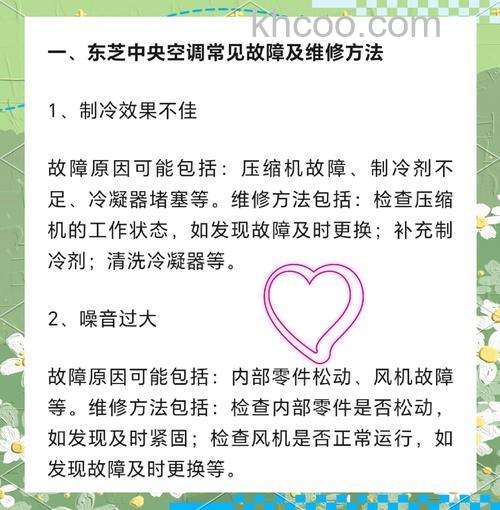 khcoo.com

一、东芝中央空调常见故障及维修方法

1、制冷效果不佳

故障原因可能包括：压缩机故障、制冷剂不足、冷凝器堵塞等。维修方法包括：检查压缩机的工作状态，如发现故障及时更换；补充制冷剂；清洗冷凝器等。

2、噪音过大

故障原因可能包括：内部零件松动、风机故障等。维修方法包括：检查内部零件是否松动，如发现及时紧固；检查风机是否正常运行，如发现故障及时更换等。